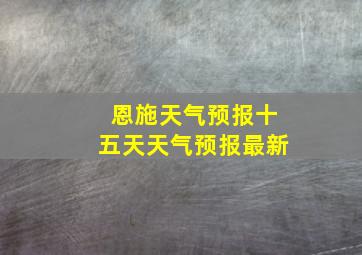 恩施天气预报十五天天气预报最新